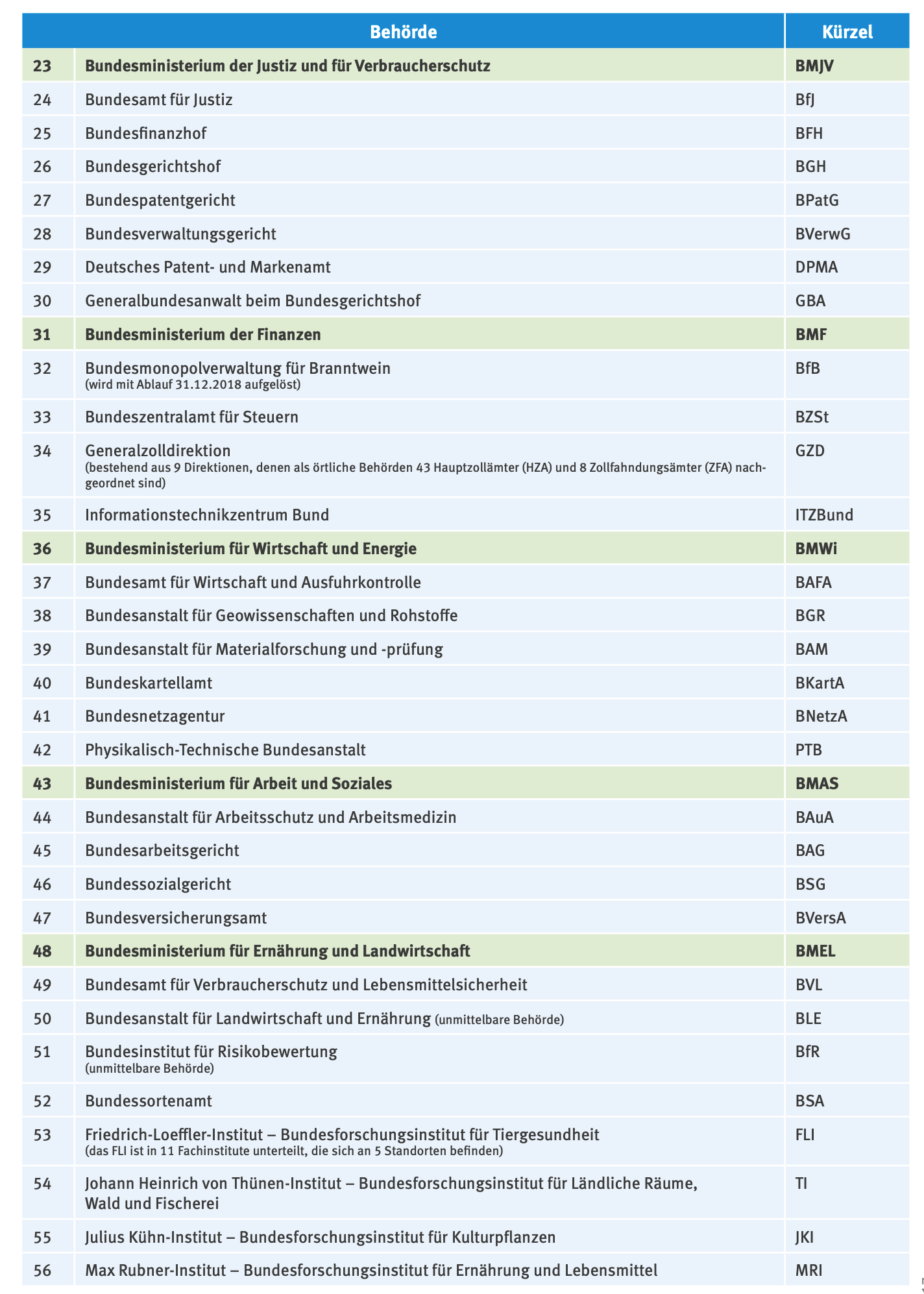 | | Behörde | Kürzel |
|---|---|---|
| 23 | Bundesministerium der Justiz und für Verbraucherschutz | BMJV |
| 24 | Bundesamt für Justiz | BfJ |
| 25 | Bundesfinanzhof | BFH |
| 26 | Bundesgerichtshof | BGH |
| 27 | Bundespatentgericht | BPatG |
| 28 | Bundesverwaltungsgericht | BVerwG |
| 29 | Deutsches Patent- und Markenamt | DPMA |
| 30 | Generalbundesanwalt beim Bundesgerichtshof | GBA |
| 31 | Bundesministerium der Finanzen | BMF |
| 32 | Bundesmonopolverwaltung für Branntwein (wird mit Ablauf 31.12.2018 aufgelöst) | BfB |
| 33 | Bundeszentralamt für Steuern | BZSt |
| 34 | Generalzolldirektion (bestehend aus 9 Direktionen, denen als örtliche Behörden 43 Hauptzollämter (HZA) und 8 Zollfahndungsämter (ZFA) nachgeordnet sind) | GZD |
| 35 | Informationstechnikzentrum Bund | ITZBund |
| 36 | Bundesministerium für Wirtschaft und Energie | BMWi |
| 37 | Bundesamt für Wirtschaft und Ausfuhrkontrolle | BAFA |
| 38 | Bundesanstalt für Geowissenschaften und Rohstoffe | BGR |
| 39 | Bundesanstalt für Materialforschung und -prüfung | BAM |
| 40 | Bundeskartellamt | BKartA |
| 41 | Bundesnetzagentur | BNetzA |
| 42 | Physikalisch-Technische Bundesanstalt | PTB |
| 43 | Bundesministerium für Arbeit und Soziales | BMAS |
| 44 | Bundesanstalt für Arbeitsschutz und Arbeitsmedizin | BAuA |
| 45 | Bundesarbeitsgericht | BAG |
| 46 | Bundessozialgericht | BSG |
| 47 | Bundesversicherungsamt | BVersA |
| 48 | Bundesministerium für Ernährung und Landwirtschaft | BMEL |
| 49 | Bundesamt für Verbraucherschutz und Lebensmittelsicherheit | BVL |
| 50 | Bundesanstalt für Landwirtschaft und Ernährung (unmittelbare Behörde) | BLE |
| 51 | Bundesinstitut für Risikobewertung (unmittelbare Behörde) | BfR |
| 52 | Bundessortenamt | BSA |
| 53 | Friedrich-Loeffler-Institut – Bundesforschungsinstitut für Tiergesundheit (das FLI ist in 11 Fachinstitute unterteilt, die sich an 5 Standorten befinden) | FLI |
| 54 | Johann Heinrich von Thünen-Institut – Bundesforschungsinstitut für Ländliche Räume, Wald und Fischerei | TI |
| 55 | Julius Kühn-Institut – Bundesforschungsinstitut für Kulturpflanzen | JKI |
| 56 | Max Rubner-Institut – Bundesforschungsinstitut für Ernährung und Lebensmittel | MRI |